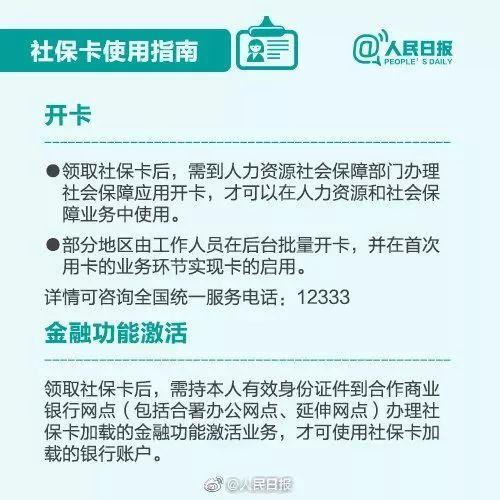 社保卡使用指南

@人民日报
PEOPLE' S DAILY

开卡

●领取社保卡后，需到人力资源社会保障部门办理社会保障应用开卡，才可以在人力资源和社会保障业务中使用。

●部分地区由工作人员在后台批量开卡，并在首次用卡的业务环节实现卡的启用。

详情可咨询全国统一服务电话：12333

金融功能激活

领取社保卡后，需持本人有效身份证件到合作商业银行网点（包括合署办公网点、延伸网点）办理社保卡加载的金融功能激活业务，才可使用社保卡加载的银行账户。

@人民日报